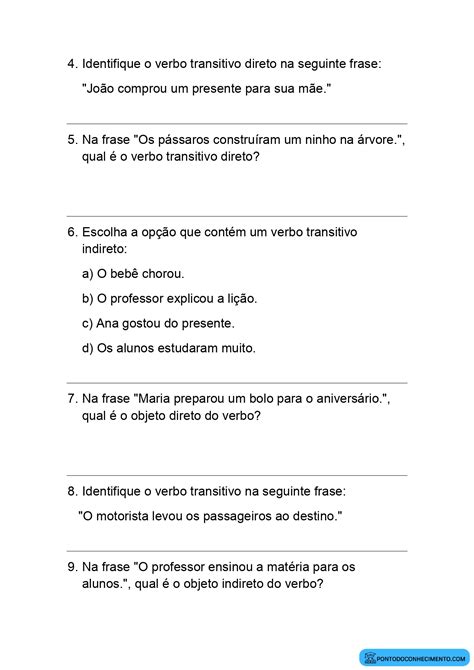 4. Identifique o verbo transitivo direto na seguinte frase:

"João comprou um presente para sua mãe."

5. Na frase "Os pássaros construíram um ninho na árvore.", qual é o verbo transitivo direto?

6. Escolha a opção que contém um verbo transitivo indireto:

a) O bebê chorou.

b) O professor explicou a lição.

c) Ana gostou do presente.

d) Os alunos estudaram muito.

7. Na frase "Maria preparou um bolo para o aniversário.", qual é o objeto direto do verbo?

8. Identifique o verbo transitivo na seguinte frase:

"O motorista levou os passageiros ao destino."

9. Na frase "O professor ensinou a matéria para os alunos.", qual é o objeto indireto do verbo?

PONTODOCONHECIMENTO.COM